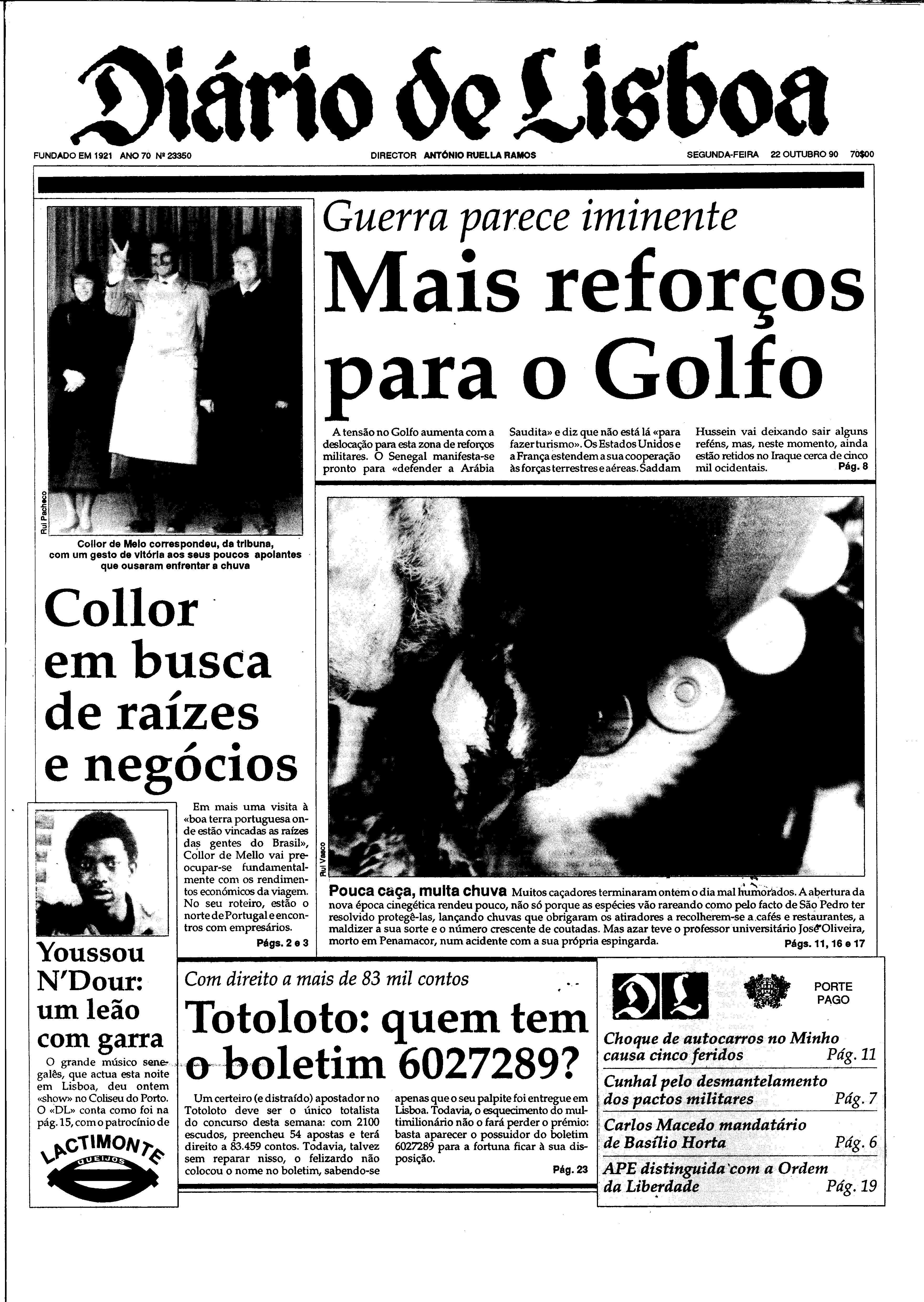 Diário de Lisboa

FUNDADO EM 1921 ANO 70 Nº 23350

DIRECTOR ANTÓNIO RUELLA RAMOS

SEGUNDA-FEIRA 22 OUTUBRO 90 70$00

Guerra parece iminente

Mais reforços para o Golfo

A tensão no Golfo aumenta com a deslocação para esta zona de reforços militares. O Senegal manifesta-se pronto para «defender a Arábia Saudita» e diz que não está lá «para fazer turismo». Os Estados Unidos e a França estendem a sua cooperação às forças terrestres e aéreas. Saddam Hussein vai deixando sair alguns reféns, mas, neste momento, ainda estão retidos no Iraque cerca de cinco mil ocidentais. Pág. 8

Rui Pacheco

Collor de Melo correspondeu, da tribuna, com um gesto de vitória aos seus poucos apoiantes que ousaram enfrentar a chuva

Collor em busca de raízes e negócios

Em mais uma visita à «boa terra portuguesa onde estão vincadas as raízes das gentes do Brasil», Collor de Mello vai preocupar-se fundamentalmente com os rendimentos económicos da viagem. No seu roteiro, estão o norte de Portugal e encontros com empresários. Págs. 2 e 3

Rui Vasco

Pouca caça, muita chuva Muitos caçadores terminaram ontem o dia mal humorados. A abertura da nova época cinegética rendeu pouco, não só porque as espécies vão rareando como pelo facto de São Pedro ter resolvido protegê-las, lançando chuvas que obrigaram os atiradores a recolherem-se a cafés e restaurantes, a maldizer a sua sorte e o número crescente de coutadas. Mas azar teve o professor universitário José Oliveira, morto em Penamacor, num acidente com a sua própria espingarda. Págs. 11, 16 e 17

Youssou N'Dour: um leão com garra

O grande músico senegalês, que actua esta noite em Lisboa, deu ontem «show» no Coliseu do Porto. O «DL» conta como foi na pág. 15, com o patrocínio de

LACTIMONTE QUEIJOS

Com direito a mais de 83 mil contos

Totoloto: quem tem o boletim 6027289?

Um certeiro (e distraído) apostador no Totoloto deve ser o único totalista do concurso desta semana: com 2100 escudos, preencheu 54 apostas e terá direito a 83.459 contos. Todavia, talvez sem reparar nisso, o felizardo não colocou o nome no boletim, sabendo-se apenas que o seu palpite foi entregue em Lisboa. Todavia, o esquecimento do multimilionário não o fará perder o prémio: basta aparecer o possuidor do boletim 6027289 para a fortuna ficar à sua disposição. Pág. 23

DL

PORTE PAGO

Choque de autocarros no Minho causa cinco feridos Pág. 11

Cunhal pelo desmantelamento dos pactos militares Pág. 7

Carlos Macedo mandatário de Basílio Horta Pág. 6

APE distinguida com a Ordem da Liberdade Pág. 19